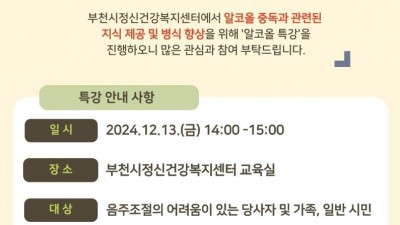 부천시정신건강복지센터에서 알코올 중독과 관련된 지식 제공 및 병식 향상을 위해 '알코올 특강'을 진행하오니 많은 관심과 참여 부탁드립니다.

특강 안내 사항

일 시 2024.12.13.(금) 14:00 -15:00

장 소 부천시정신건강복지센터 교육실

대 상 음주조절의 어려움이 있는 당사자 및 가족, 일반 시민